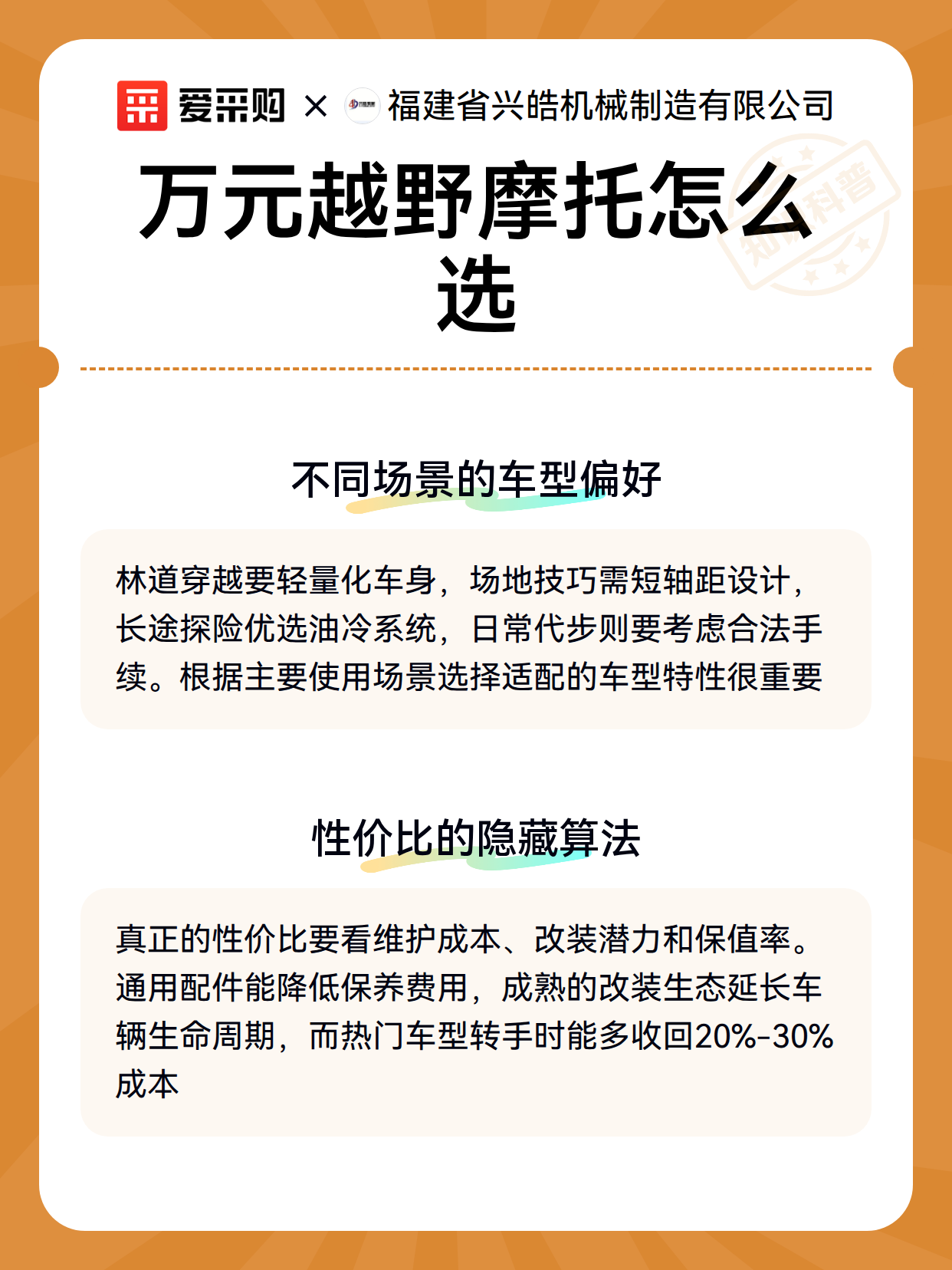 爱采购 × 福建省兴皓机械制造有限公司

万元越野摩托怎么选

知识科普

不同场景的车型偏好

林道穿越要轻量化车身，场地技巧需短轴距设计，长途探险优选油冷系统，日常代步则要考虑合法手续。根据主要使用场景选择适配的车型特性很重要

性价比的隐藏算法

真正的性价比要看维护成本、改装潜力和保值率。通用配件能降低保养费用，成熟的改装生态延长车辆生命周期，而热门车型转手时能多收回20%-30%成本